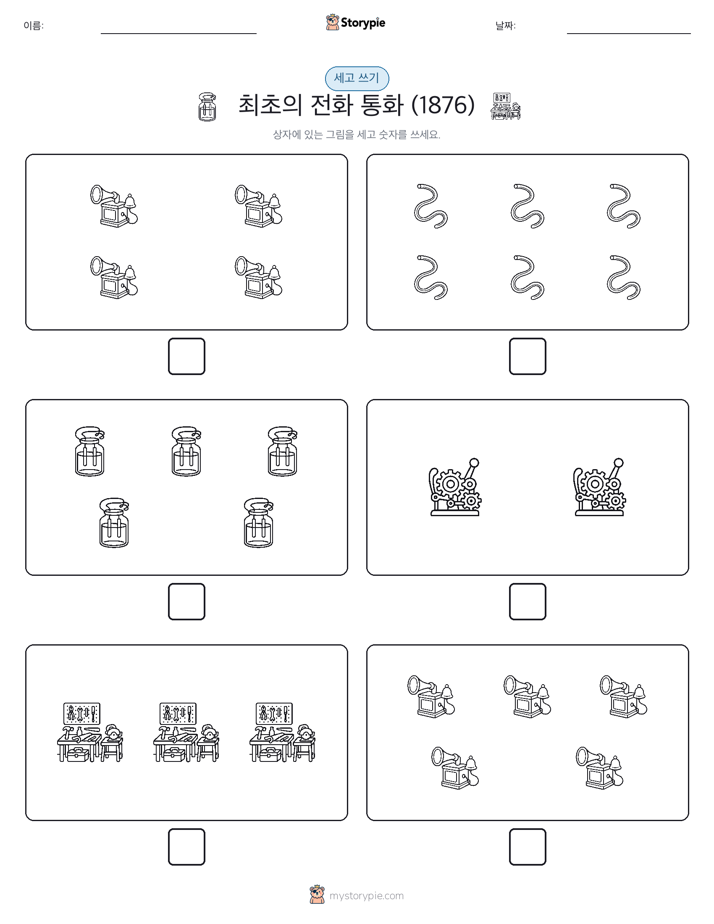 이름:

Storypie

날짜:

세고 쓰기

최초의 전화 통화 (1876)

상자에 있는 그림을 세고 숫자를 쓰세요.

mystorypie.com